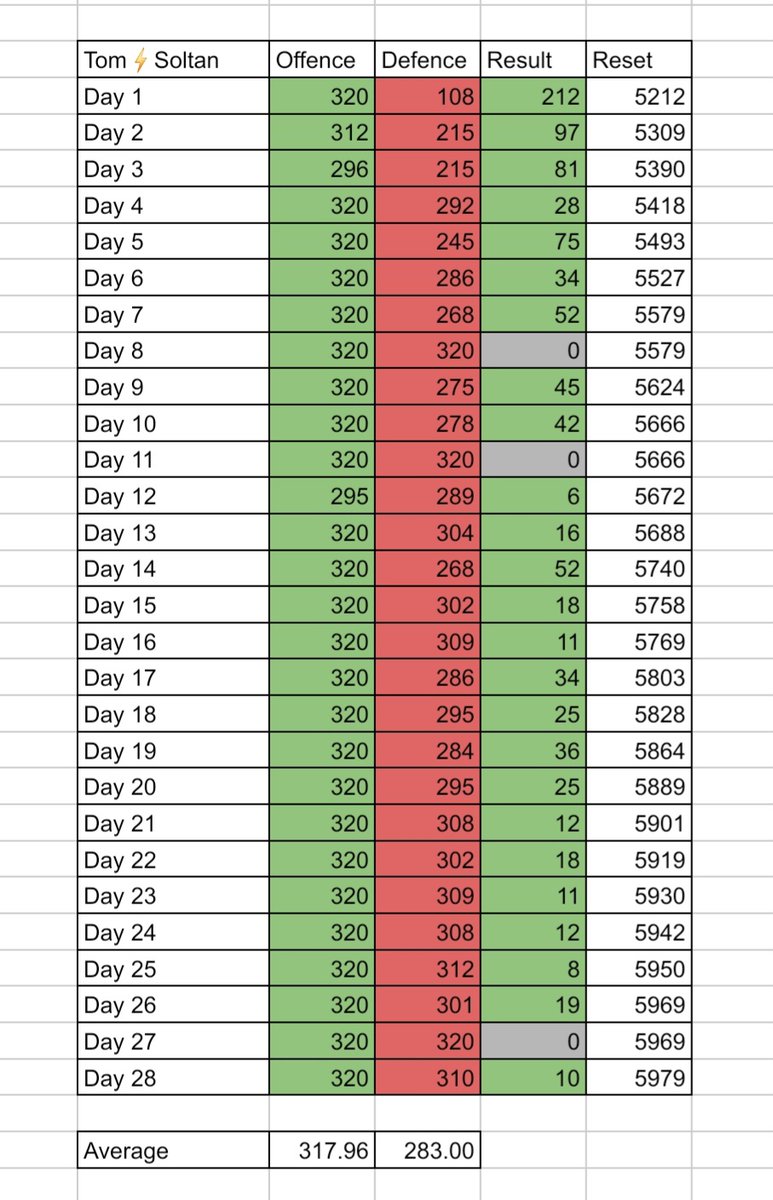 | Tom ⚡ Soltan | Offence | Defence | Result | Reset |
|---|---|---|---|---|
| Day 1 | 320 | 108 | 212 | 5212 |
| Day 2 | 312 | 215 | 97 | 5309 |
| Day 3 | 296 | 215 | 81 | 5390 |
| Day 4 | 320 | 292 | 28 | 5418 |
| Day 5 | 320 | 245 | 75 | 5493 |
| Day 6 | 320 | 286 | 34 | 5527 |
| Day 7 | 320 | 268 | 52 | 5579 |
| Day 8 | 320 | 320 | 0 | 5579 |
| Day 9 | 320 | 275 | 45 | 5624 |
| Day 10 | 320 | 278 | 42 | 5666 |
| Day 11 | 320 | 320 | 0 | 5666 |
| Day 12 | 295 | 289 | 6 | 5672 |
| Day 13 | 320 | 304 | 16 | 5688 |
| Day 14 | 320 | 268 | 52 | 5740 |
| Day 15 | 320 | 302 | 18 | 5758 |
| Day 16 | 320 | 309 | 11 | 5769 |
| Day 17 | 320 | 286 | 34 | 5803 |
| Day 18 | 320 | 295 | 25 | 5828 |
| Day 19 | 320 | 284 | 36 | 5864 |
| Day 20 | 320 | 295 | 25 | 5889 |
| Day 21 | 320 | 308 | 12 | 5901 |
| Day 22 | 320 | 302 | 18 | 5919 |
| Day 23 | 320 | 309 | 11 | 5930 |
| Day 24 | 320 | 308 | 12 | 5942 |
| Day 25 | 320 | 312 | 8 | 5950 |
| Day 26 | 320 | 301 | 19 | 5969 |
| Day 27 | 320 | 320 | 0 | 5969 |
| Day 28 | 320 | 310 | 10 | 5979 |

| Average | 317.96 | 283.00 |
|---|---|---|